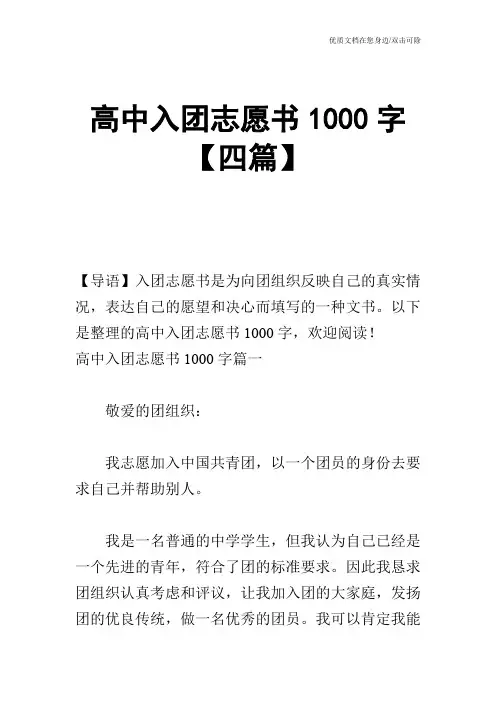 优质文档在您身边/双击可除

高中入团志愿书 1000 字【四篇】

【导语】入团志愿书是为向团组织反映自己的真实情况，表达自己的愿望和决心而填写的一种文书。以下是整理的高中入团志愿书 1000 字，欢迎阅读！
高中入团志愿书 1000 字篇一

敬爱的团组织：

我志愿加入中国共青团，以一个团员的身份去要求自己并帮助别人。

我是一名普通的中学学生，但我认为自己已经是一个先进的青年，符合了团的标准要求。因此我恳求团组织认真考虑和评议，让我加入团的大家庭，发扬团的优良传统，做一名优秀的团员。我可以肯定我能